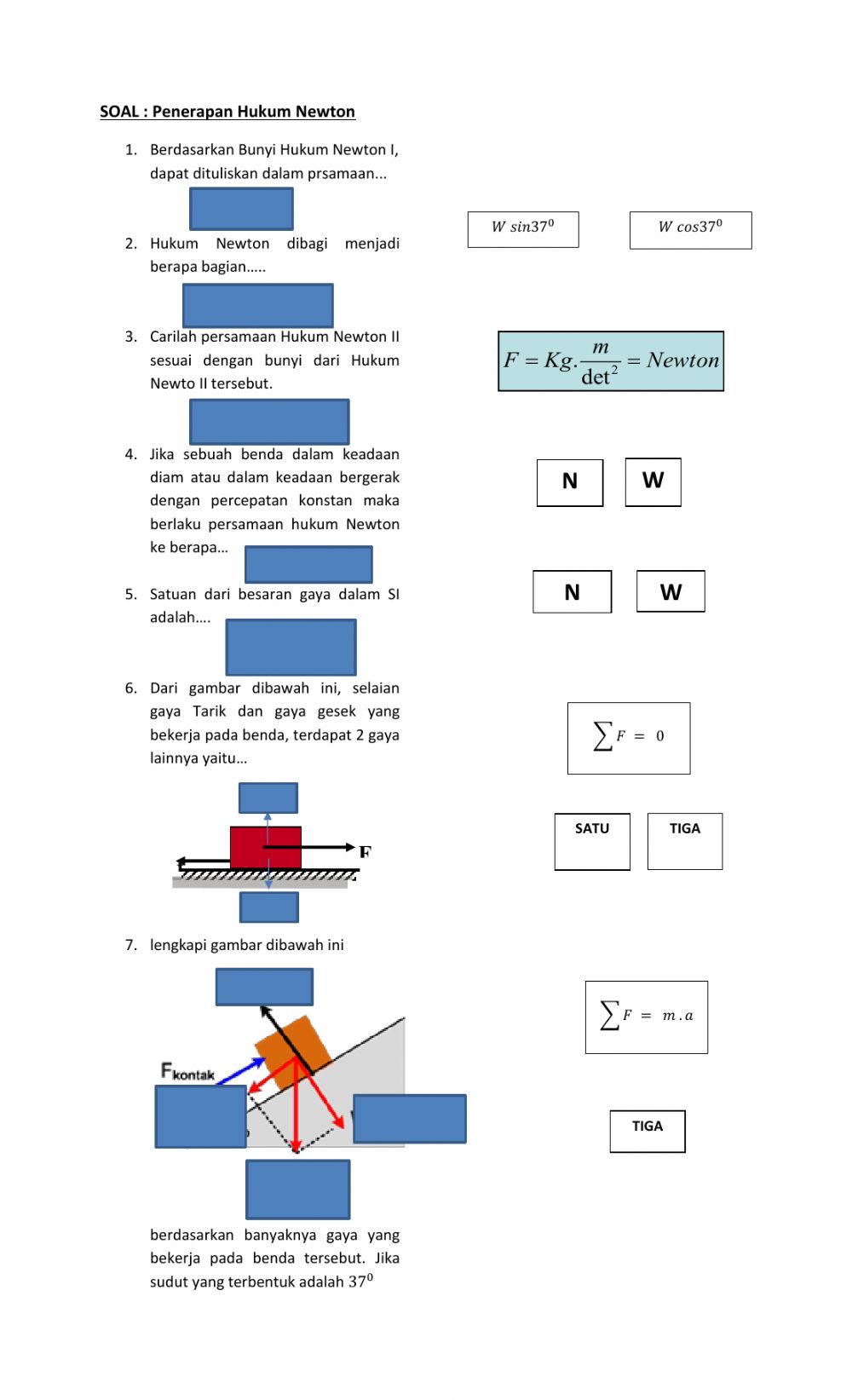 SOAL : Penerapan Hukum Newton

1. Berdasarkan Bunyi Hukum Newton I, dapat dituliskan dalam prsamaan...

2. Hukum Newton dibagi menjadi berapa bagian.....

3. Carilah persamaan Hukum Newton II sesuai dengan bunyi dari Hukum Newto II tersebut.

4. Jika sebuah benda dalam keadaan diam atau dalam keadaan bergerak dengan percepatan konstan maka berlaku persamaan hukum Newton ke berapa...

5. Satuan dari besaran gaya dalam SI adalah....

6. Dari gambar dibawah ini, selaian gaya Tarik dan gaya gesek yang bekerja pada benda, terdapat 2 gaya lainnya yaitu...

F

7. lengkapi gambar dibawah ini

$F_{kontak}$

berdasarkan banyaknya gaya yang bekerja pada benda tersebut. Jika sudut yang terbentuk adalah $37^0$

$W\ sin37^0$

$W\ cos37^0$

$F = Kg.\frac{m}{\det^2} = Newton$

N

W

N

W

$\sum F = 0$

SATU

TIGA

$\sum F = m.a$

TIGA